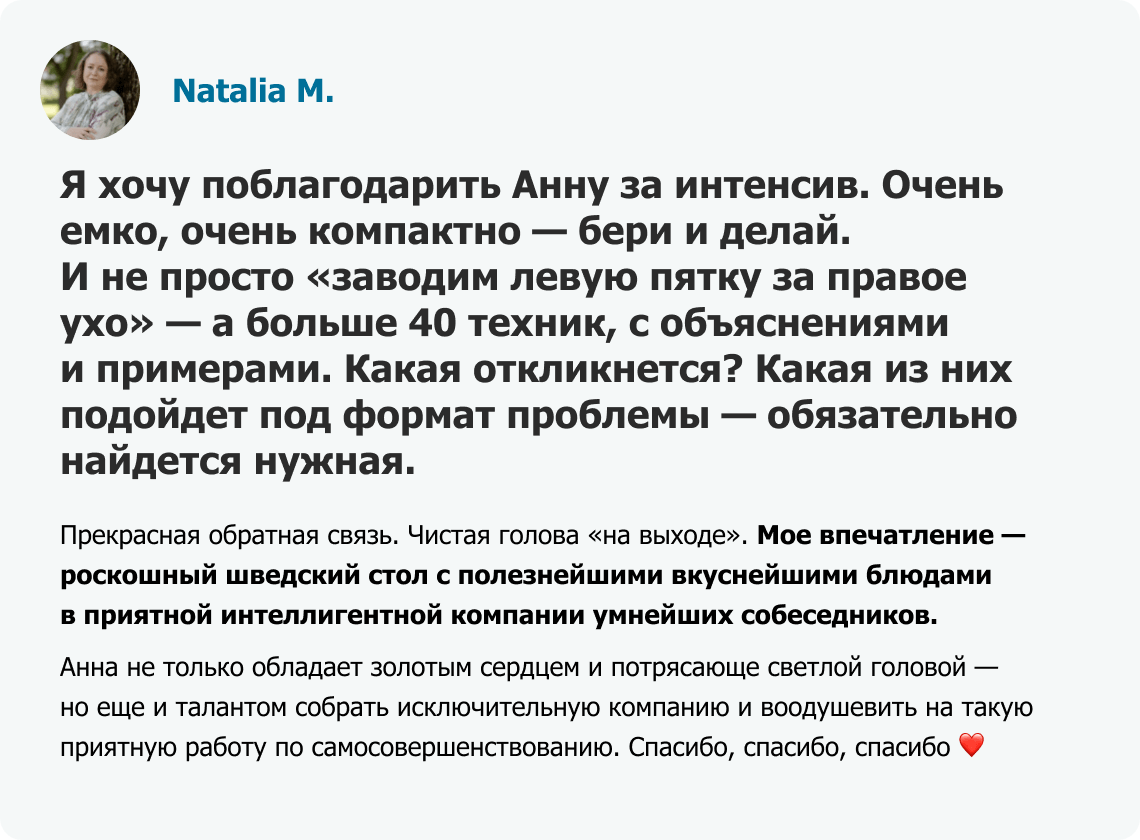 Natalia M.

Я хочу поблагодарить Анну за интенсив. Очень емко, очень компактно — бери и делай. И не просто «заводим левую пятку за правое ухо» — а больше 40 техник, с объяснениями и примерами. Какая откликнется? Какая из них подойдет под формат проблемы — обязательно найдется нужная.

Прекрасная обратная связь. Чистая голова «на выходе». Мое впечатление — роскошный шведский стол с полезнейшими вкуснейшими блюдами в приятной интеллигентной компании умнейших собеседников.

Анна не только обладает золотым сердцем и потрясающе светлой головой — но еще и талантом собрать исключительную компанию и воодушевить на такую приятную работу по самосовершенствованию. Спасибо, спасибо, спасибо ❤️